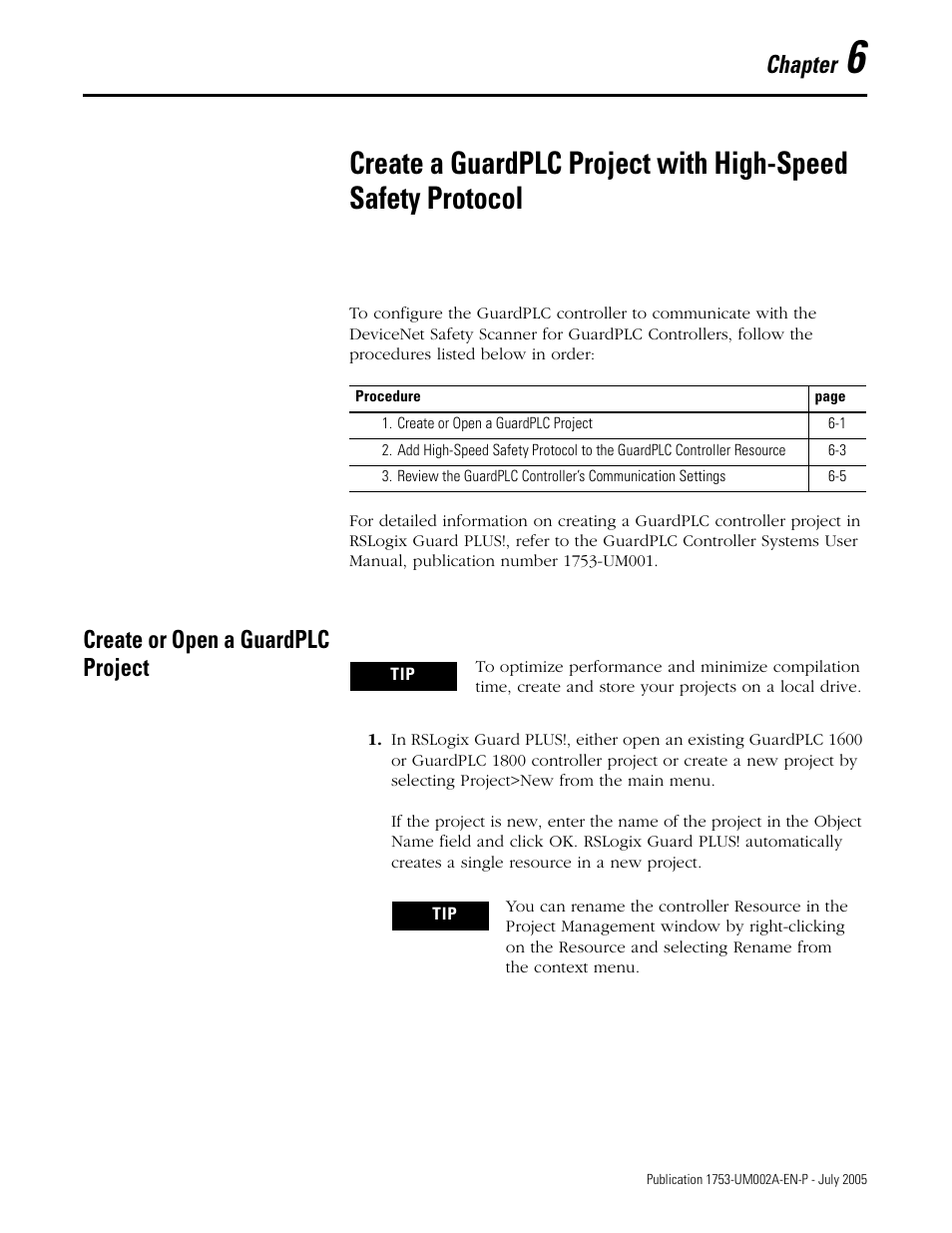 Chapter 6

Create a GuardPLC Project with High-Speed Safety Protocol

To configure the GuardPLC controller to communicate with the DeviceNet Safety Scanner for GuardPLC Controllers, follow the procedures listed below in order:

| Procedure | page |
|---|---|
| 1. Create or Open a GuardPLC Project | 6-1 |
| 2. Add High-Speed Safety Protocol to the GuardPLC Controller Resource | 6-3 |
| 3. Review the GuardPLC Controller's Communication Settings | 6-5 |

For detailed information on creating a GuardPLC controller project in RSLogix Guard PLUS!, refer to the GuardPLC Controller Systems User Manual, publication number 1753-UM001.

Create or Open a GuardPLC Project

TIP

To optimize performance and minimize compilation time, create and store your projects on a local drive.

1. In RSLogix Guard PLUS!, either open an existing GuardPLC 1600 or GuardPLC 1800 controller project or create a new project by selecting Project>New from the main menu.

If the project is new, enter the name of the project in the Object Name field and click OK. RSLogix Guard PLUS! automatically creates a single resource in a new project.

TIP

You can rename the controller Resource in the Project Management window by right-clicking on the Resource and selecting Rename from the context menu.

Publication 1753-UM002A-EN-P - July 2005